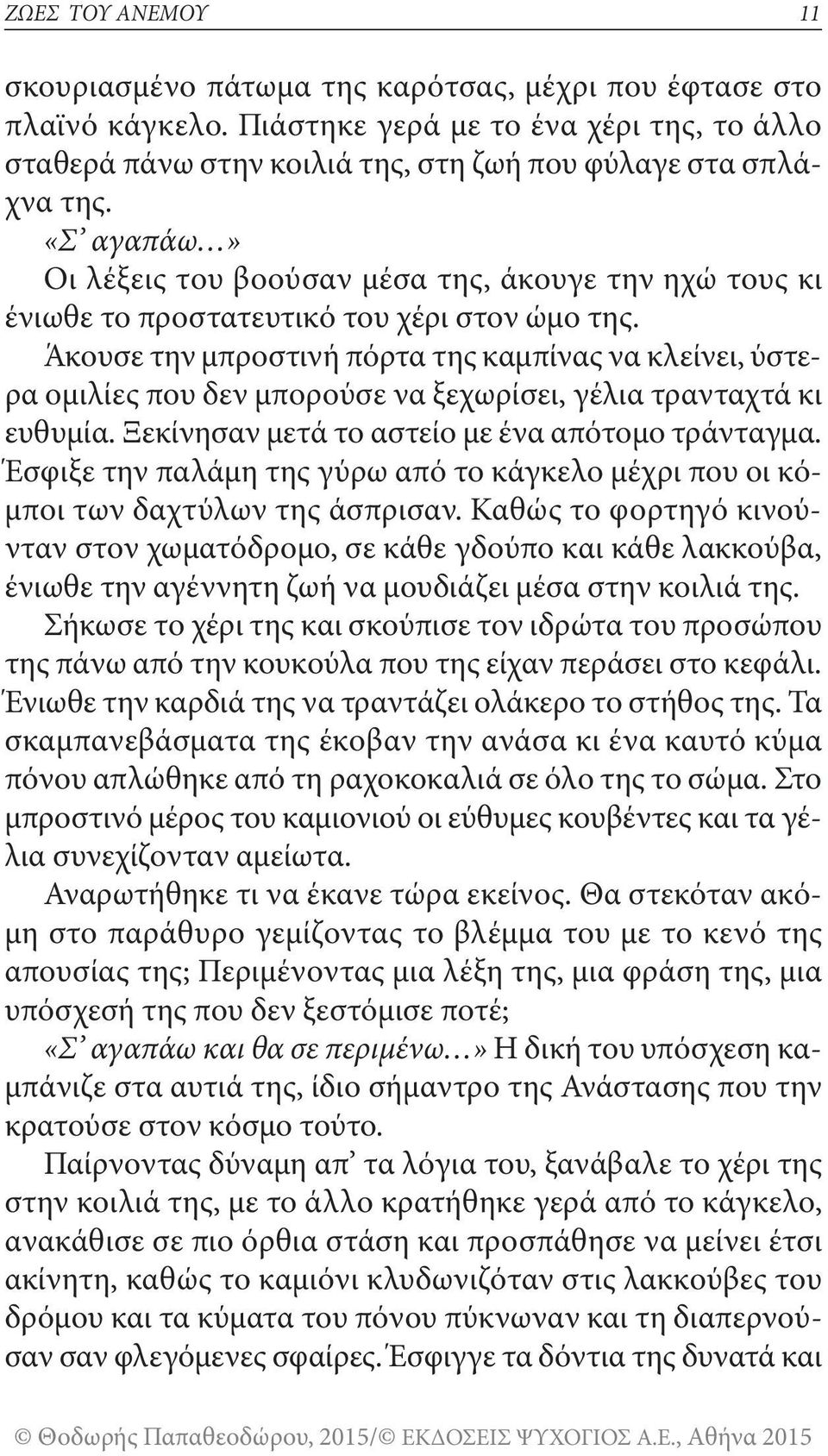 ΖΩΕΣ ΤΟΥ ΑΝΕΜΟΥ 11

σκουριασμένο πάτωμα της καρότσας, μέχρι που έφτασε στο πλαϊνό κάγκελο. Πιάστηκε γερά με το ένα χέρι της, το άλλο σταθερά πάνω στην κοιλιά της, στη ζωή που φύλαγε στα σπλάχνα της.

«Σ' αγαπάω…»

Οι λέξεις του βοούσαν μέσα της, άκουγε την ηχώ τους κι ένιωθε το προστατευτικό του χέρι στον ώμο της.

Άκουσε την μπροστινή πόρτα της καμπίνας να κλείνει, ύστερα ομιλίες που δεν μπορούσε να ξεχωρίσει, γέλια τρανταχτά κι ευθυμία. Ξεκίνησαν μετά το αστείο με ένα απότομο τράνταγμα. Έσφιξε την παλάμη της γύρω από το κάγκελο μέχρι που οι κόμποι των δαχτύλων της άσπρισαν. Καθώς το φορτηγό κινούνταν στον χωματόδρομο, σε κάθε γδούπο και κάθε λακκούβα, ένιωθε την αγέννητη ζωή να μουδιάζει μέσα στην κοιλιά της.

Σήκωσε το χέρι της και σκούπισε τον ιδρώτα του προσώπου της πάνω από την κουκούλα που της είχαν περάσει στο κεφάλι. Ένιωθε την καρδιά της να τραντάζει ολάκερο το στήθος της. Τα σκαμπανεβάσματα της έκοβαν την ανάσα κι ένα καυτό κύμα πόνου απλώθηκε από τη ραχοκοκαλιά σε όλο της το σώμα. Στο μπροστινό μέρος του καμιονιού οι εύθυμες κουβέντες και τα γέλια συνεχίζονταν αμείωτα.

Αναρωτήθηκε τι να έκανε τώρα εκείνος. Θα στεκόταν ακόμη στο παράθυρο γεμίζοντας το βλέμμα του με το κενό της απουσίας της; Περιμένοντας μια λέξη της, μια φράση της, μια υπόσχεσή της που δεν ξεστόμισε ποτέ;

«Σ' αγαπάω και θα σε περιμένω…» Η δική του υπόσχεση καμπάνιζε στα αυτιά της, ίδιο σήμαντρο της Ανάστασης που την κρατούσε στον κόσμο τούτο.

Παίρνοντας δύναμη απ' τα λόγια του, ξανάβαλε το χέρι της στην κοιλιά της, με το άλλο κρατήθηκε γερά από το κάγκελο, ανακάθισε σε πιο όρθια στάση και προσπάθησε να μείνει έτσι ακίνητη, καθώς το καμιόνι κλυδωνιζόταν στις λακκούβες του δρόμου και τα κύματα του πόνου πύκνωναν και τη διαπερνούσαν σαν φλεγόμενες σφαίρες. Έσφιγγε τα δόντια της δυνατά και

© Θοδωρής Παπαθεοδώρου, 2015/© ΕΚΔΟΣΕΙΣ ΨΥΧΟΓΙΟΣ Α.Ε., Αθήνα 2015